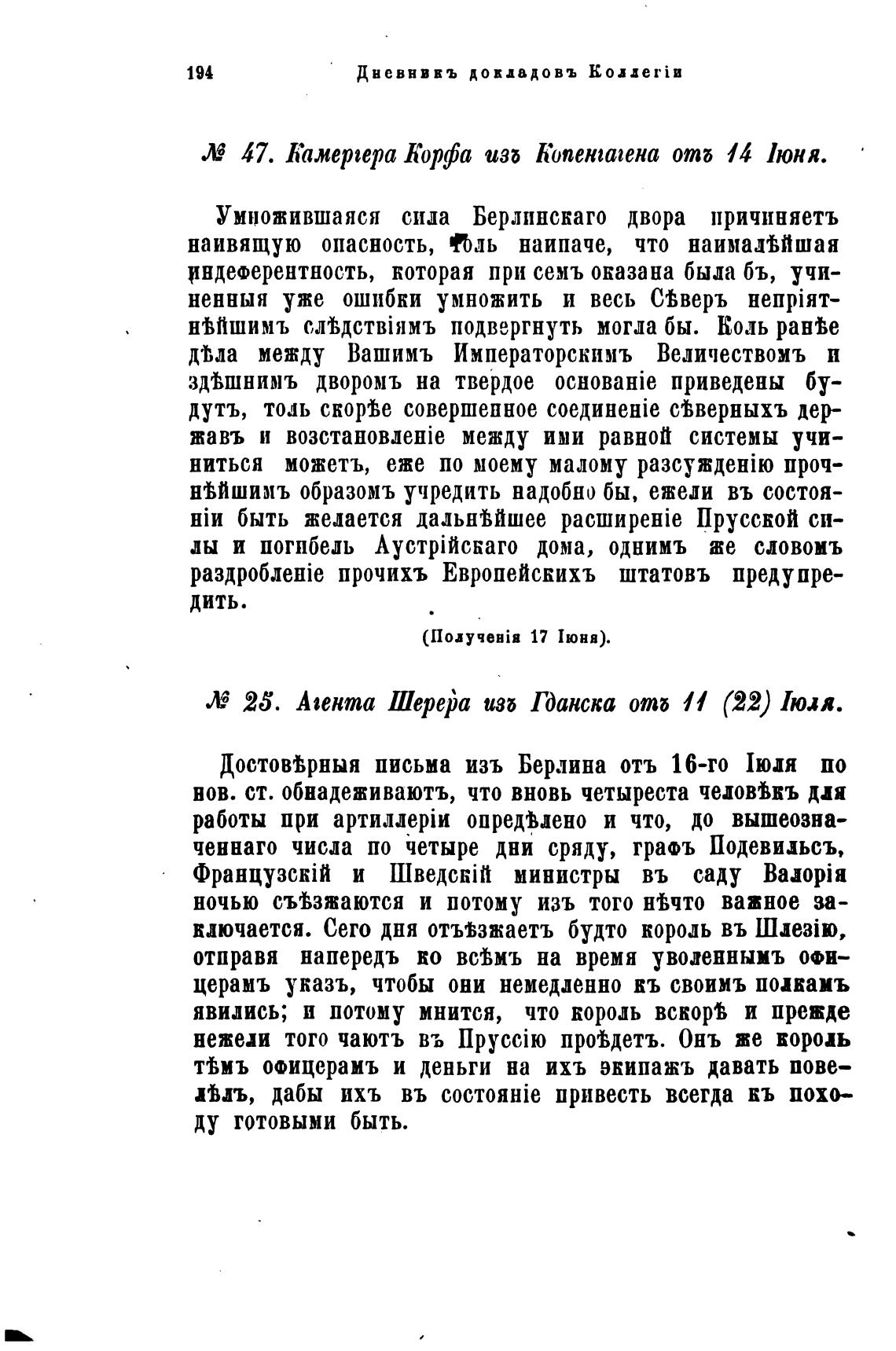 194 Дневникъ докладовъ Коллегіи

№ 47. Камергера Корфа изъ Копенгагена отъ 14 Іюня.

Умножившаяся сила Берлинскаго двора причиняетъ наивящую опасность, толь наипаче, что наималѣйшая индеферентность, которая при семъ оказана была бъ, учиненныя уже ошибки умножить и весь Сѣверъ непріятнѣйшимъ слѣдствіямъ подвергнуть могла бы. Коль ранѣе дѣла между Вашимъ Императорскимъ Величествомъ и здѣшнимъ дворомъ на твердое основаніе приведены будутъ, толь скорѣе совершенное соединеніе сѣверныхъ державъ и возстановленіе между ими равной системы учиниться можетъ, еже по моему малому разсужденію прочнѣйшимъ образомъ учредить надобно бы, ежели въ состояніи быть желается дальнѣйшее расширеніе Прусской силы и погибель Аустрійскаго дома, однимъ же словомъ раздробленіе прочихъ Европейскихъ штатовъ предупредить.

(Полученія 17 Іюня).

№ 25. Агента Шерера изъ Гданска отъ 11 (22) Іюля.

Достовѣрныя письма изъ Берлина отъ 16-го Іюля по нов. ст. обнадеживаютъ, что вновь четыреста человѣкъ для работы при артиллеріи опредѣлено и что, до вышеозначеннаго числа по четыре дни сряду, графъ Подевильсъ, Французскій и Шведскій министры въ саду Валорія ночью съѣзжаются и потому изъ того нѣчто важное заключается. Сего дня отъѣзжаетъ будто король въ Шлезію, отправя напередъ ко всѣмъ на время уволеннымъ офицерамъ указъ, чтобы они немедленно къ своимъ полкамъ явились; и потому мнится, что король вскорѣ и прежде нежели того чаютъ въ Пруссію проѣдетъ. Онъ же король тѣмъ офицерамъ и деньги на ихъ экипажъ давать повелѣлъ, дабы ихъ въ состояніе привесть всегда къ походу готовыми быть.